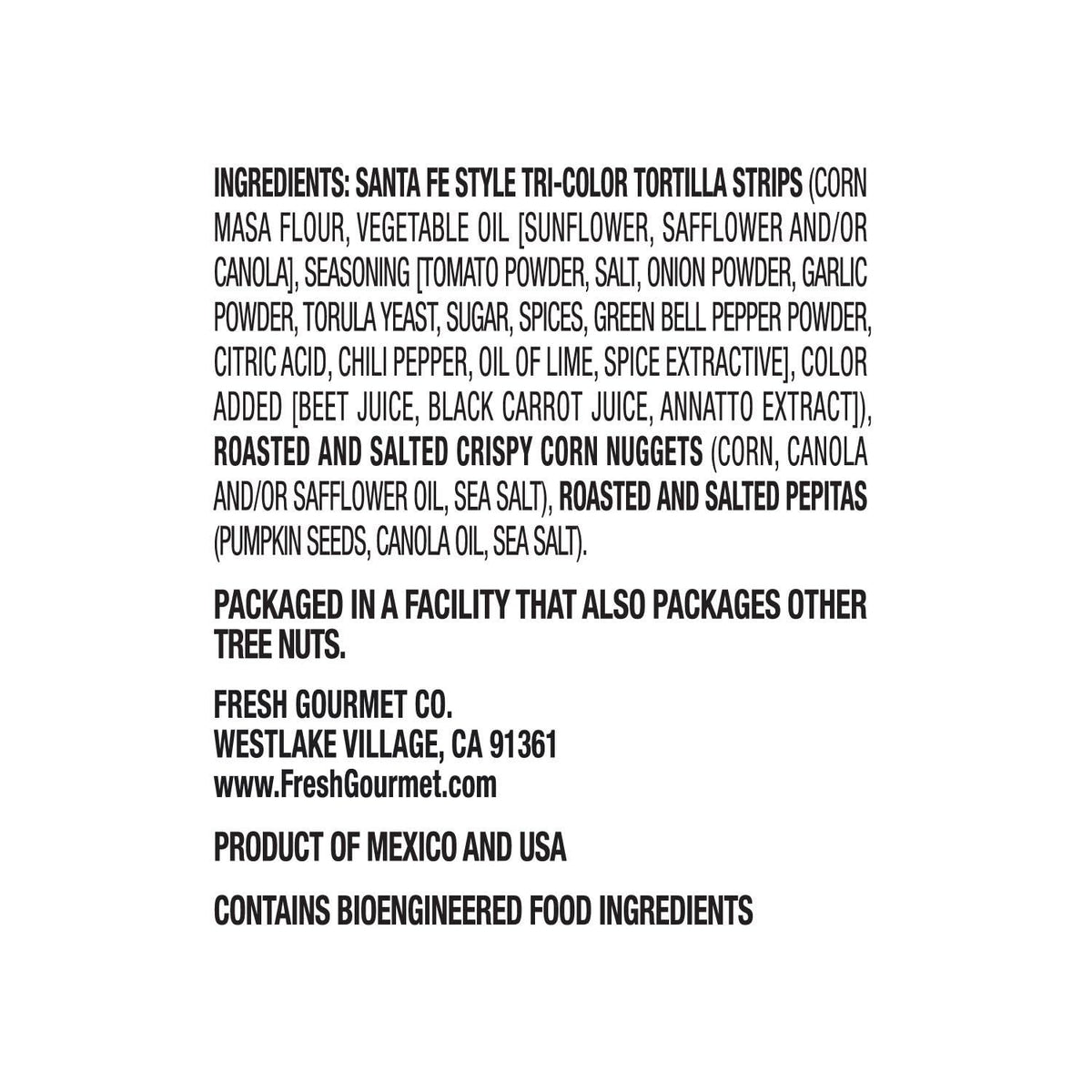 INGREDIENTS: SANTA FE STYLE TRI-COLOR TORTILLA STRIPS (CORN MASA FLOUR, VEGETABLE OIL [SUNFLOWER, SAFFLOWER AND/OR CANOLA], SEASONING [TOMATO POWDER, SALT, ONION POWDER, GARLIC POWDER, TORULA YEAST, SUGAR, SPICES, GREEN BELL PEPPER POWDER, CITRIC ACID, CHILI PEPPER, OIL OF LIME, SPICE EXTRACTIVE], COLOR ADDED [BEET JUICE, BLACK CARROT JUICE, ANNATTO EXTRACT]), ROASTED AND SALTED CRISPY CORN NUGGETS (CORN, CANOLA AND/OR SAFFLOWER OIL, SEA SALT), ROASTED AND SALTED PEPITAS (PUMPKIN SEEDS, CANOLA OIL, SEA SALT).

PACKAGED IN A FACILITY THAT ALSO PACKAGES OTHER TREE NUTS.

FRESH GOURMET CO.
WESTLAKE VILLAGE, CA 91361
www.FreshGourmet.com

PRODUCT OF MEXICO AND USA

CONTAINS BIOENGINEERED FOOD INGREDIENTS